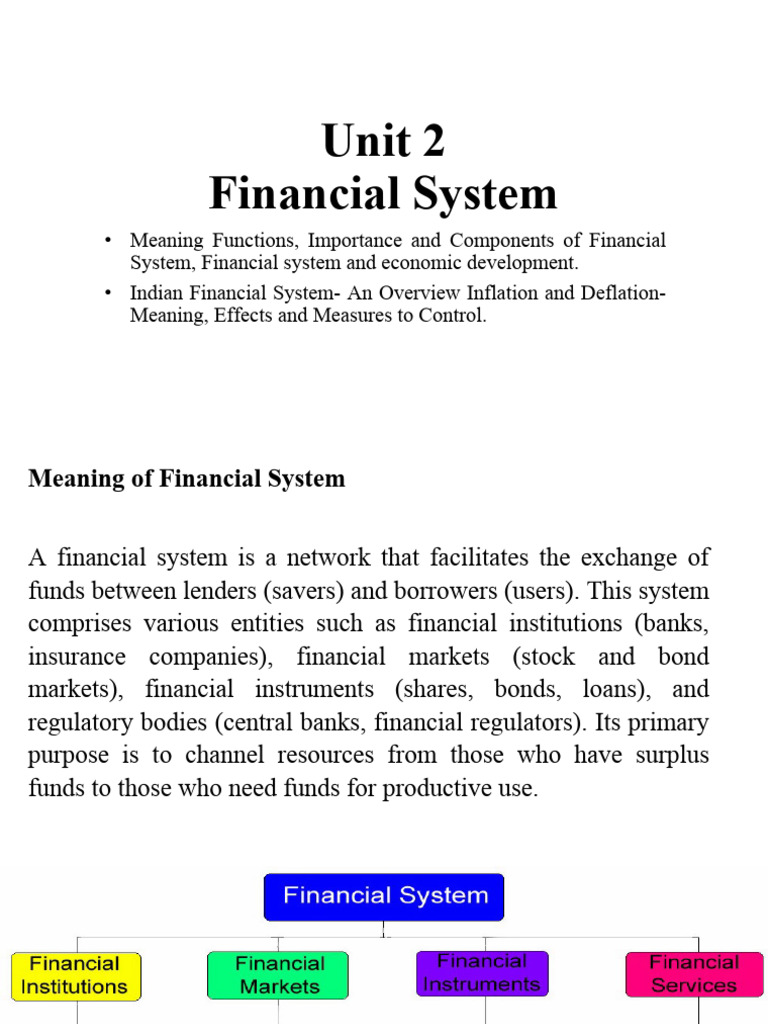 Unit 2
Financial System

• Meaning Functions, Importance and Components of Financial System, Financial system and economic development.

• Indian Financial System- An Overview Inflation and Deflation- Meaning, Effects and Measures to Control.

Meaning of Financial System

A financial system is a network that facilitates the exchange of funds between lenders (savers) and borrowers (users). This system comprises various entities such as financial institutions (banks, insurance companies), financial markets (stock and bond markets), financial instruments (shares, bonds, loans), and regulatory bodies (central banks, financial regulators). Its primary purpose is to channel resources from those who have surplus funds to those who need funds for productive use.

Financial System

Financial Institutions

Financial Markets

Financial Instruments

Financial Services